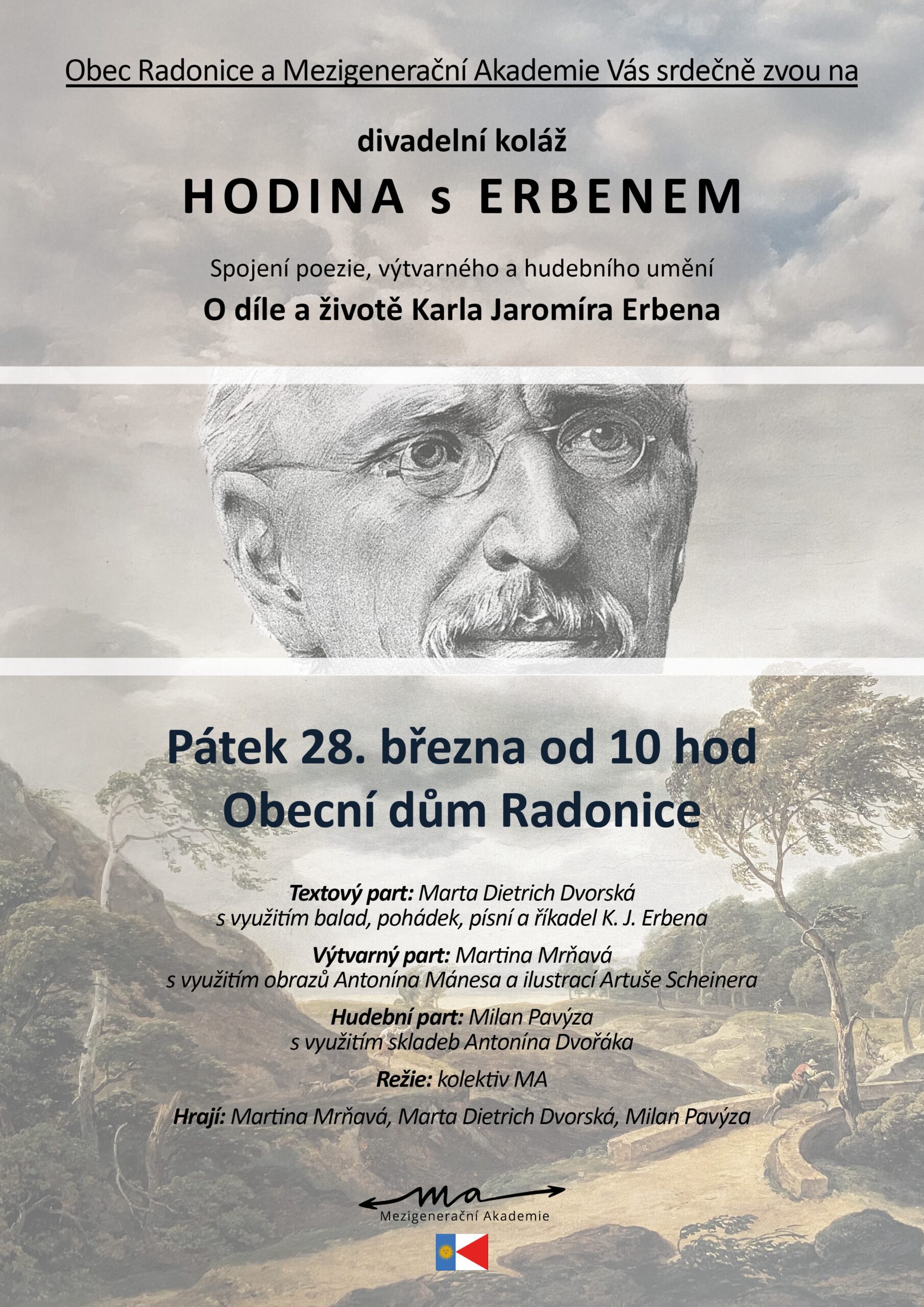 Obec Radonice a Mezigenerační Akademie Vás srdečně zvou na

divadelní koláž

HODINA s ERBENEM

Spojení poezie, výtvarného a hudebního umění

O díle a životě Karla Jaromíra Erbena

Pátek 28. března od 10 hod
Obecní dům Radonice

Textový part: Marta Dietrich Dvorská
s využitím balad, pohádek, písní a říkadel K. J. Erbena

Výtvarný part: Martina Mrňavá
s využitím obrazů Antonína Mánesa a ilustrací Artuše Scheinera

Hudební part: Milan Pavýza
s využitím skladeb Antonína Dvořáka

Režie: kolektiv MA

Hrají: Martina Mrňavá, Marta Dietrich Dvorská, Milan Pavýza

ma
Mezigenerační Akademie